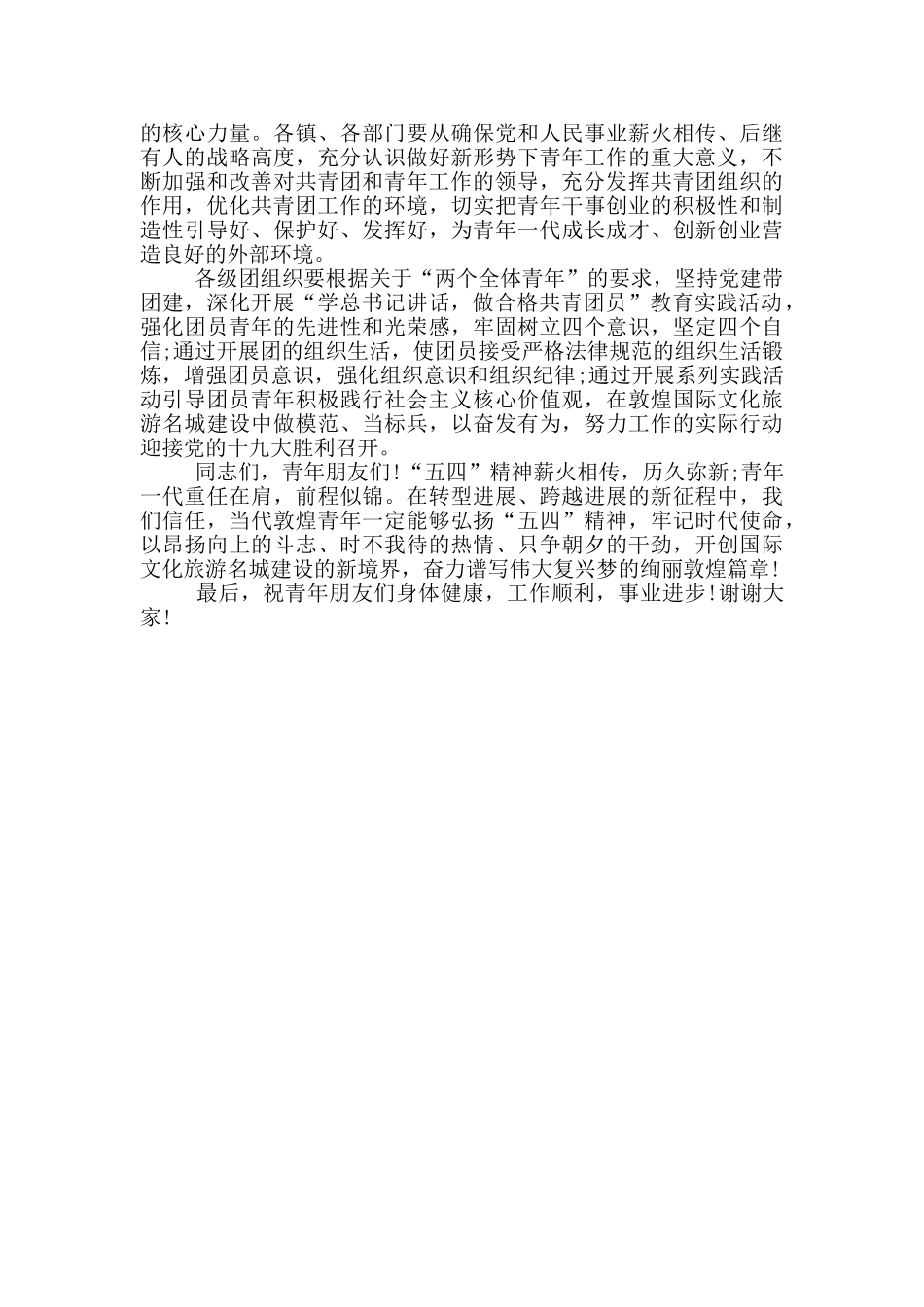 的核心力量。各镇、各部门要从确保党和人民事业薪火相传、后继有人的战略高度，充分认识做好新形势下青年工作的重大意义，不断加强和改善对共青团和青年工作的领导，充分发挥共青团组织的作用，优化共青团工作的环境，切实把青年干事创业的积极性和制造性引导好、保护好、发挥好，为青年一代成长成才、创新创业营造良好的外部环境。

各级团组织要根据关于“两个全体青年”的要求，坚持党建带团建，深化开展“学总书记讲话，做合格共青团员”教育实践活动，强化团员青年的先进性和光荣感，牢固树立四个意识，坚定四个自信;通过开展团的组织生活，使团员接受严格法律规范的组织生活锻炼，增强团员意识，强化组织意识和组织纪律;通过开展系列实践活动引导团员青年积极践行社会主义核心价值观，在敦煌国际文化旅游名城建设中做模范、当标兵，以奋发有为，努力工作的实际行动迎接党的十九大胜利召开。

同志们，青年朋友们!“五四”精神薪火相传，历久弥新;青年一代重任在肩，前程似锦。在转型进展、跨越进展的新征程中，我们信任，当代敦煌青年一定能够弘扬“五四”精神，牢记时代使命，以昂扬向上的斗志、时不我待的热情、只争朝夕的干劲，开创国际文化旅游名城建设的新境界，奋力谱写伟大复兴梦的绚丽敦煌篇章!

最后，祝青年朋友们身体健康，工作顺利，事业进步!谢谢大家!